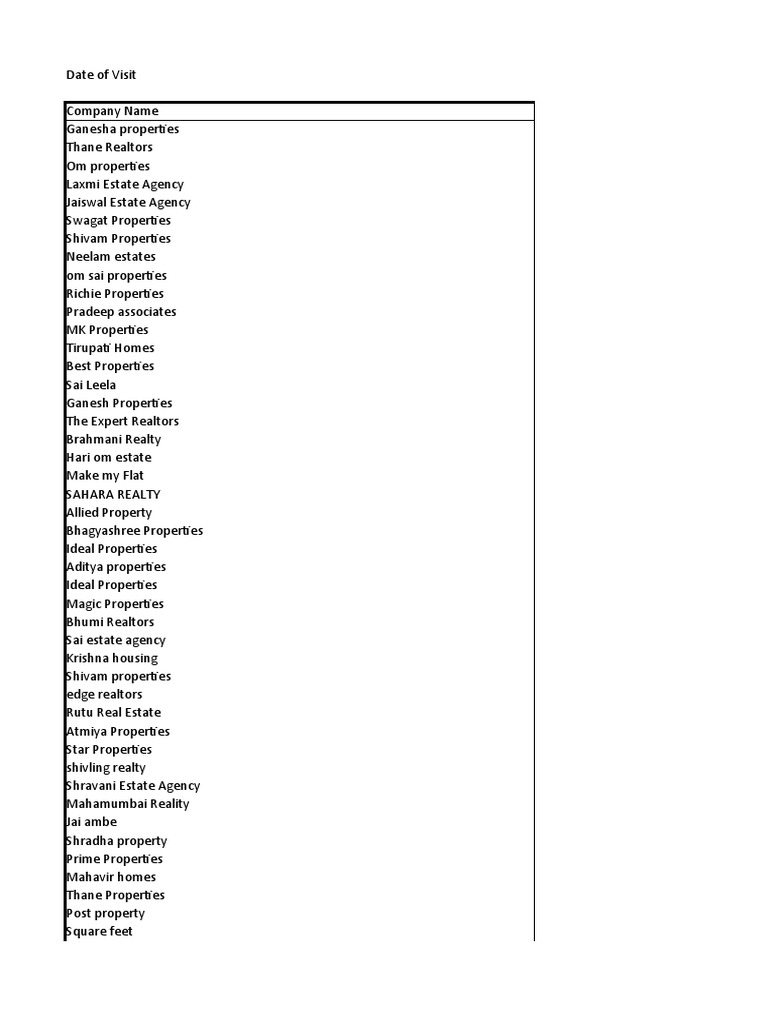 Date of Visit

| Company Name |
|---|
| Ganesha properties |
| Thane Realtors |
| Om properties |
| Laxmi Estate Agency |
| Jaiswal Estate Agency |
| Swagat Properties |
| Shivam Properties |
| Neelam estates |
| om sai properties |
| Richie Properties |
| Pradeep associates |
| MK Properties |
| Tirupati Homes |
| Best Properties |
| Sai Leela |
| Ganesh Properties |
| The Expert Realtors |
| Brahmani Realty |
| Hari om estate |
| Make my Flat |
| SAHARA REALTY |
| Allied Property |
| Bhagyashree Properties |
| Ideal Properties |
| Aditya properties |
| Ideal Properties |
| Magic Properties |
| Bhumi Realtors |
| Sai estate agency |
| Krishna housing |
| Shivam properties |
| edge realtors |
| Rutu Real Estate |
| Atmiya Properties |
| Star Properties |
| shivling realty |
| Shravani Estate Agency |
| Mahamumbai Reality |
| Jai ambe |
| Shradha property |
| Prime Properties |
| Mahavir homes |
| Thane Properties |
| Post property |
| Square feet |